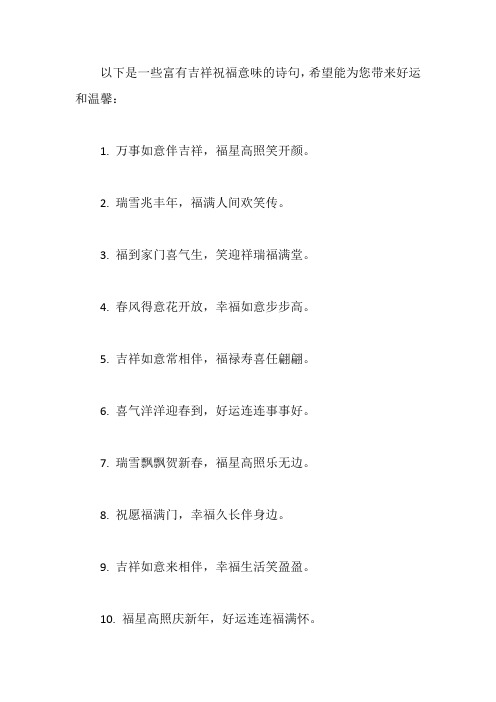 以下是一些富有吉祥祝福意味的诗句，希望能为您带来好运和温馨：

1. 万事如意伴吉祥，福星高照笑开颜。

2. 瑞雪兆丰年，福满人间欢笑传。

3. 福到家门喜气生，笑迎祥瑞福满堂。

4. 春风得意花开放，幸福如意步步高。

5. 吉祥如意常相伴，福禄寿喜任翩翩。

6. 喜气洋洋迎春到，好运连连事事好。

7. 瑞雪飘飘贺新春，福星高照乐无边。

8. 祝愿福满门，幸福久长伴身边。

9. 吉祥如意来相伴，幸福生活笑盈盈。

10. 福星高照庆新年，好运连连福满怀。